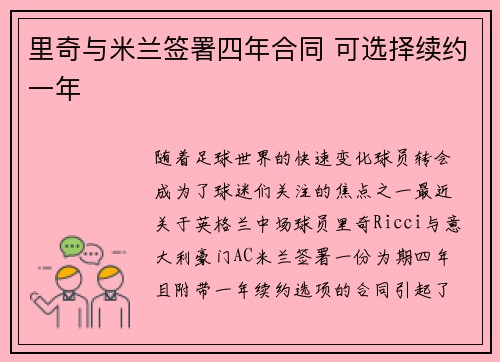 里奇与米兰签署四年合同 可选择续约一年

随着足球世界的快速变化球员转会成为了球迷们关注的焦点之一最近关于英格兰中场球员里奇Ricci与意大利豪门AC米兰签署一份为期四年且附带一年续约选项的合同引起了